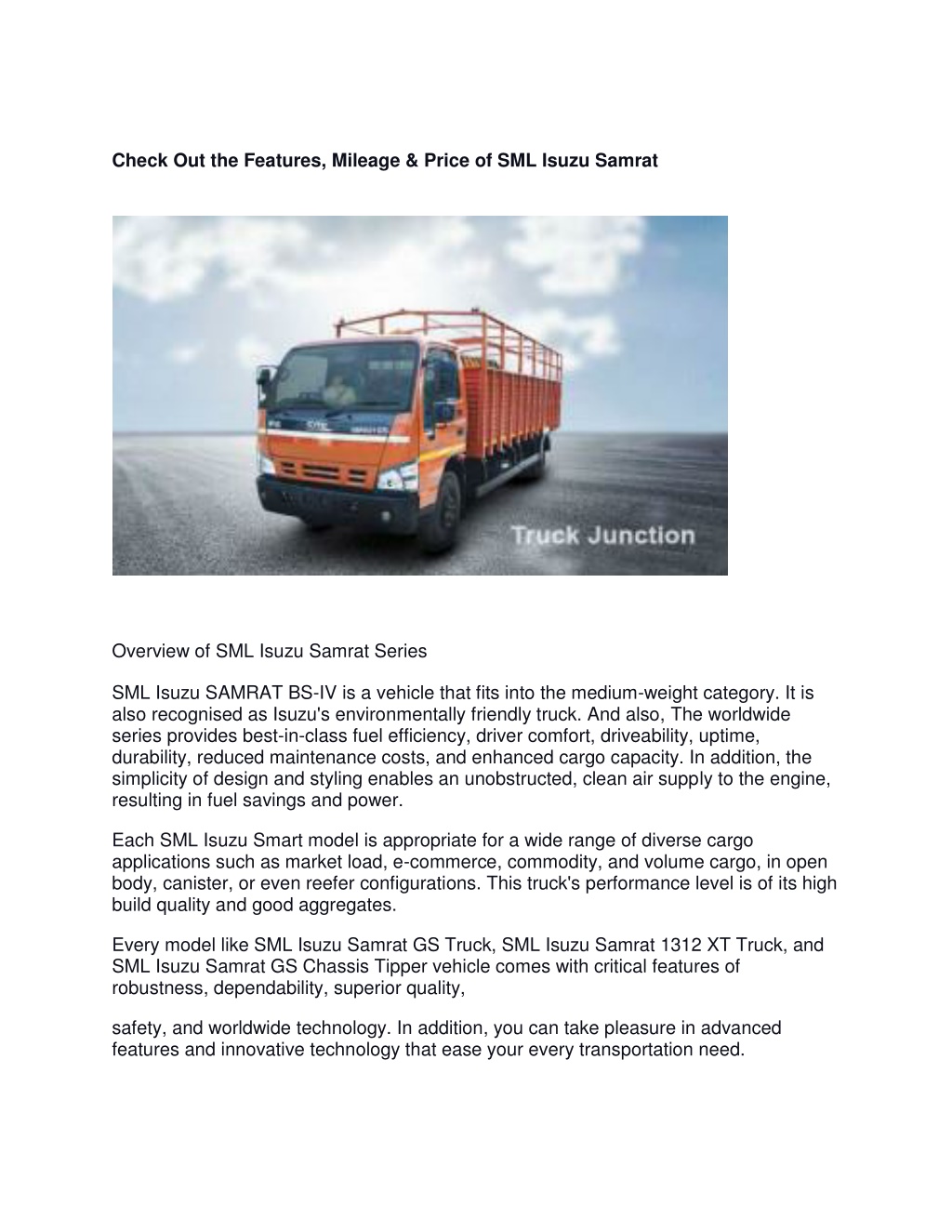 Check Out the Features, Mileage & Price of SML Isuzu Samrat

Truck Junction

Overview of SML Isuzu Samrat Series

SML Isuzu SAMRAT BS-IV is a vehicle that fits into the medium-weight category. It is also recognised as Isuzu's environmentally friendly truck. And also, The worldwide series provides best-in-class fuel efficiency, driver comfort, driveability, uptime, durability, reduced maintenance costs, and enhanced cargo capacity. In addition, the simplicity of design and styling enables an unobstructed, clean air supply to the engine, resulting in fuel savings and power.

Each SML Isuzu Smart model is appropriate for a wide range of diverse cargo applications such as market load, e-commerce, commodity, and volume cargo, in open body, canister, or even reefer configurations. This truck's performance level is of its high build quality and good aggregates.

Every model like SML Isuzu Samrat GS Truck, SML Isuzu Samrat 1312 XT Truck, and SML Isuzu Samrat GS Chassis Tipper vehicle comes with critical features of robustness, dependability, superior quality,

safety, and worldwide technology. In addition, you can take pleasure in advanced features and innovative technology that ease your every transportation need.